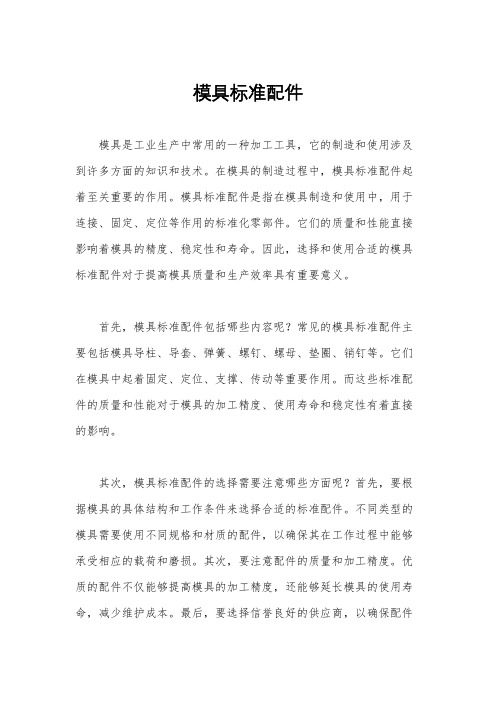 模具标准配件

模具是工业生产中常用的一种加工工具，它的制造和使用涉及到许多方面的知识和技术。在模具的制造过程中，模具标准配件起着至关重要的作用。模具标准配件是指在模具制造和使用中，用于连接、固定、定位等作用的标准化零部件。它们的质量和性能直接影响着模具的精度、稳定性和寿命。因此，选择和使用合适的模具标准配件对于提高模具质量和生产效率具有重要意义。

首先，模具标准配件包括哪些内容呢？常见的模具标准配件主要包括模具导柱、导套、弹簧、螺钉、螺母、垫圈、销钉等。它们在模具中起着固定、定位、支撑、传动等重要作用。而这些标准配件的质量和性能对于模具的加工精度、使用寿命和稳定性有着直接的影响。

其次，模具标准配件的选择需要注意哪些方面呢？首先，要根据模具的具体结构和工作条件来选择合适的标准配件。不同类型的模具需要使用不同规格和材质的配件，以确保其在工作过程中能够承受相应的载荷和磨损。其次，要注意配件的质量和加工精度。优质的配件不仅能够提高模具的加工精度，还能够延长模具的使用寿命，减少维护成本。最后，要选择信誉良好的供应商，以确保配件